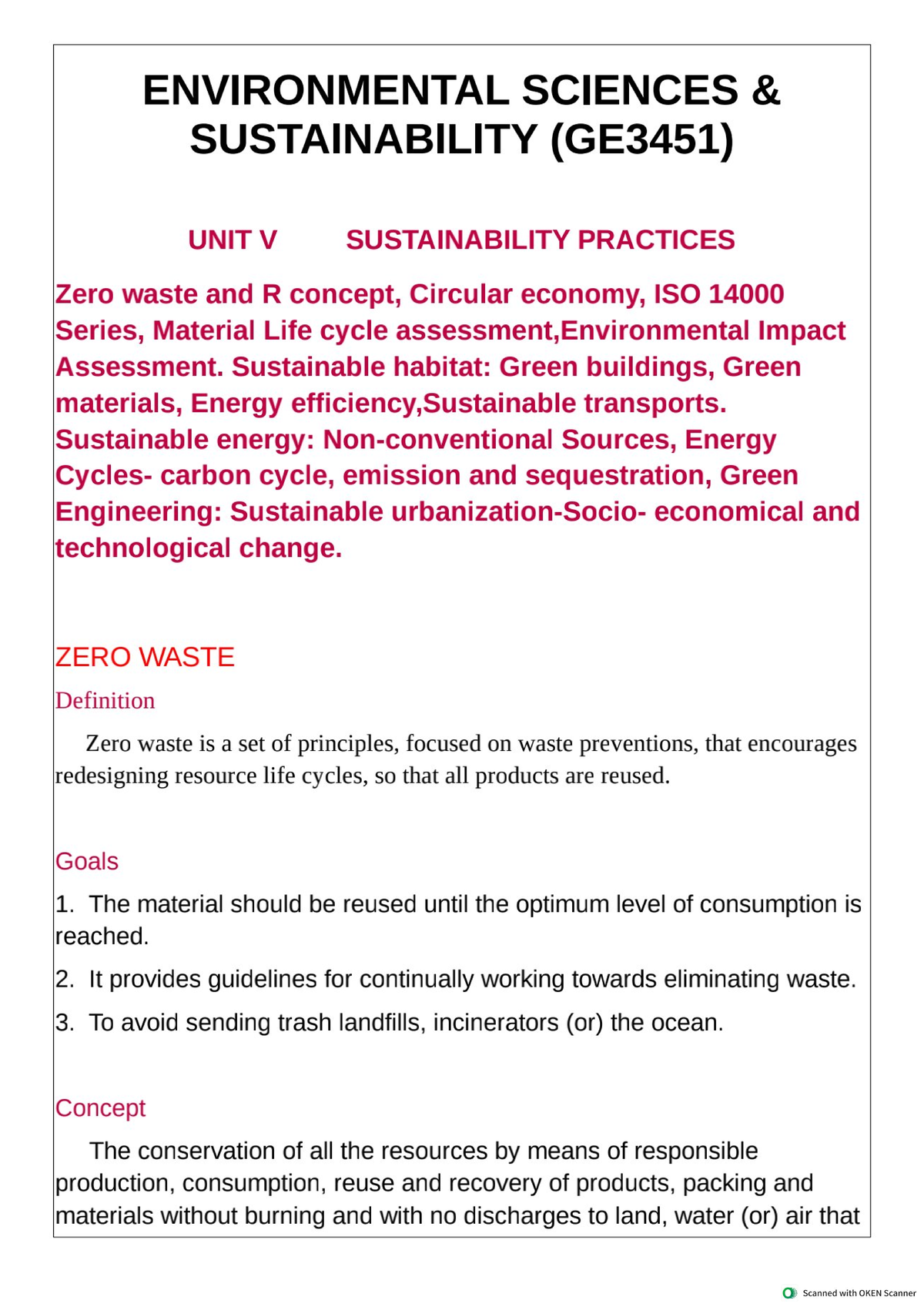 ENVIRONMENTAL SCIENCES & SUSTAINABILITY (GE3451)

UNIT V        SUSTAINABILITY PRACTICES

Zero waste and R concept, Circular economy, ISO 14000 Series, Material Life cycle assessment,Environmental Impact Assessment. Sustainable habitat: Green buildings, Green materials, Energy efficiency,Sustainable transports. Sustainable energy: Non-conventional Sources, Energy Cycles- carbon cycle, emission and sequestration, Green Engineering: Sustainable urbanization-Socio- economical and technological change.

ZERO WASTE

Definition

Zero waste is a set of principles, focused on waste preventions, that encourages redesigning resource life cycles, so that all products are reused.

Goals

1. The material should be reused until the optimum level of consumption is reached.

2. It provides guidelines for continually working towards eliminating waste.

3. To avoid sending trash landfills, incinerators (or) the ocean.

Concept

The conservation of all the resources by means of responsible production, consumption, reuse and recovery of products, packing and materials without burning and with no discharges to land, water (or) air that

Scanned with OKEN Scanner